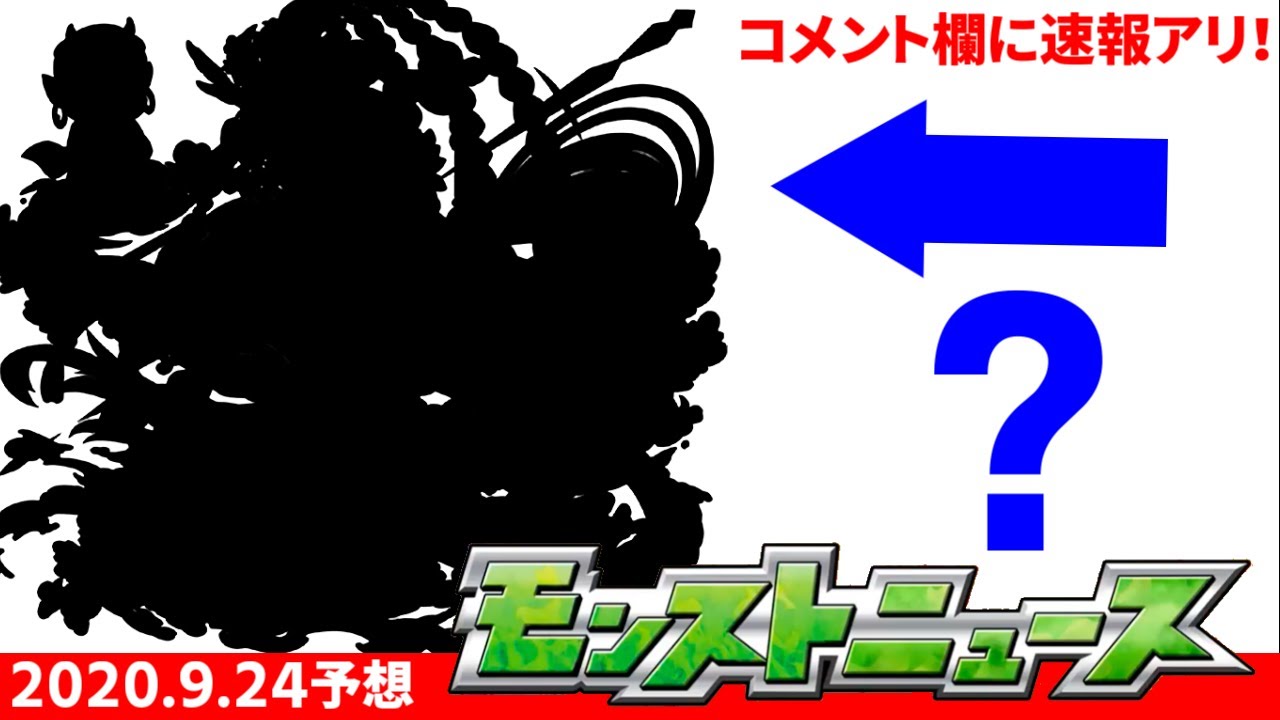 コメント欄に速報アリ!

?

モンストニュース

2020.9.24予想